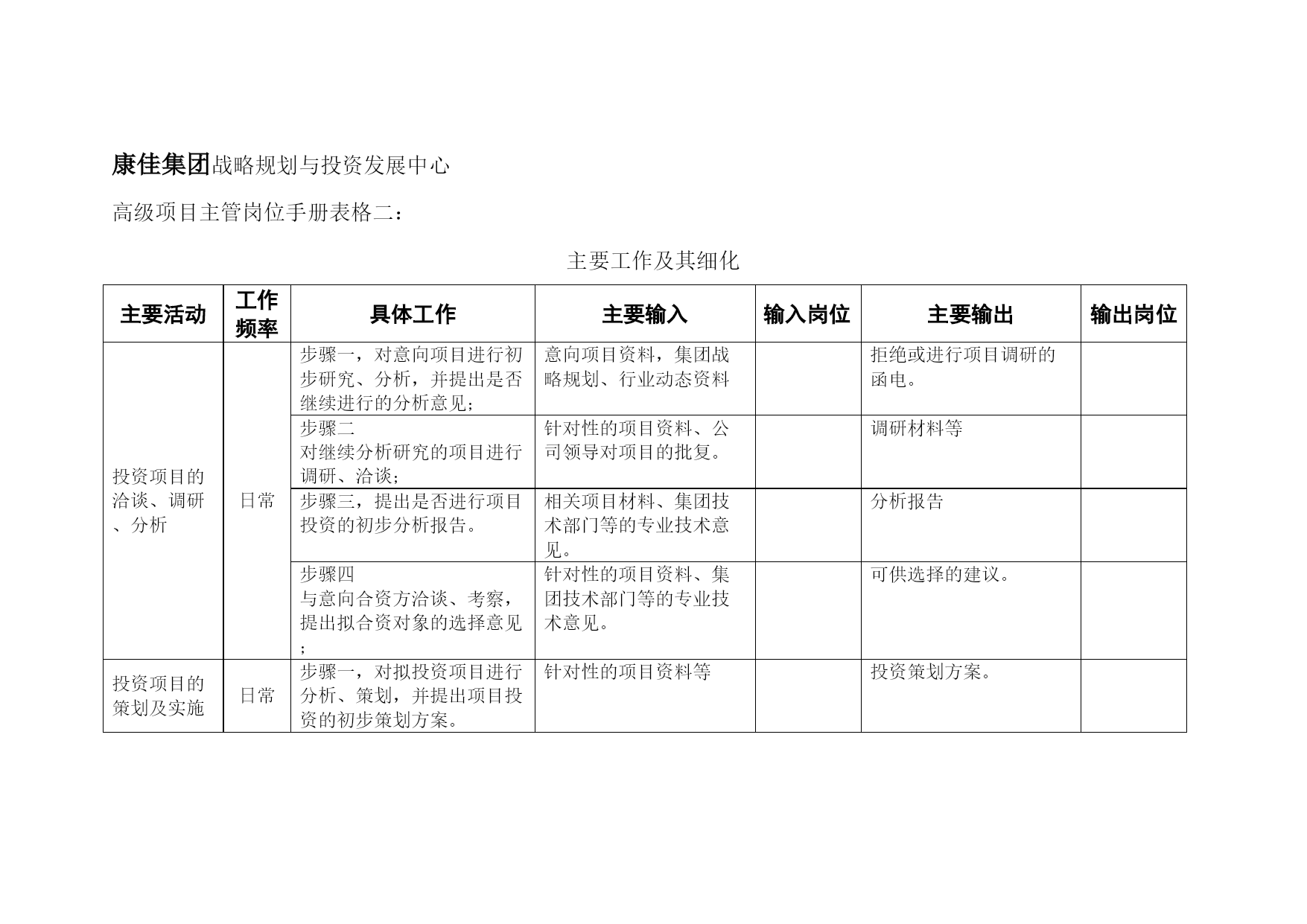 康佳集团战略规划与投资发展中心

高级项目主管岗位手册表格二：

主要工作及其细化

| 主要活动 | 工作频率 | 具体工作 | 主要输入 | 输入岗位 | 主要输出 | 输出岗位 |
|---|---|---|---|---|---|---|
| 投资项目的洽谈、调研、分析 | 日常 | 步骤一，对意向项目进行初步研究、分析，并提出是否继续进行的分析意见； | 意向项目资料，集团战略规划、行业动态资料 | | 拒绝或进行项目调研的函电。 | |
| | | 步骤二 对继续分析研究的项目进行调研、洽谈； | 针对性的项目资料、公司领导对项目的批复。 | | 调研材料等 | |
| | | 步骤三，提出是否进行项目投资的初步分析报告。 | 相关项目材料、集团技术部门等的专业技术意见。 | | 分析报告 | |
| | | 步骤四 与意向合资方洽谈、考察，提出拟合资对象的选择意见； | 针对性的项目资料、集团技术部门等的专业技术意见。 | | 可供选择的建议。 | |
| 投资项目的策划及实施 | 日常 | 步骤一，对拟投资项目进行分析、策划，并提出项目投资的初步策划方案。 | 针对性的项目资料等 | | 投资策划方案。 | |